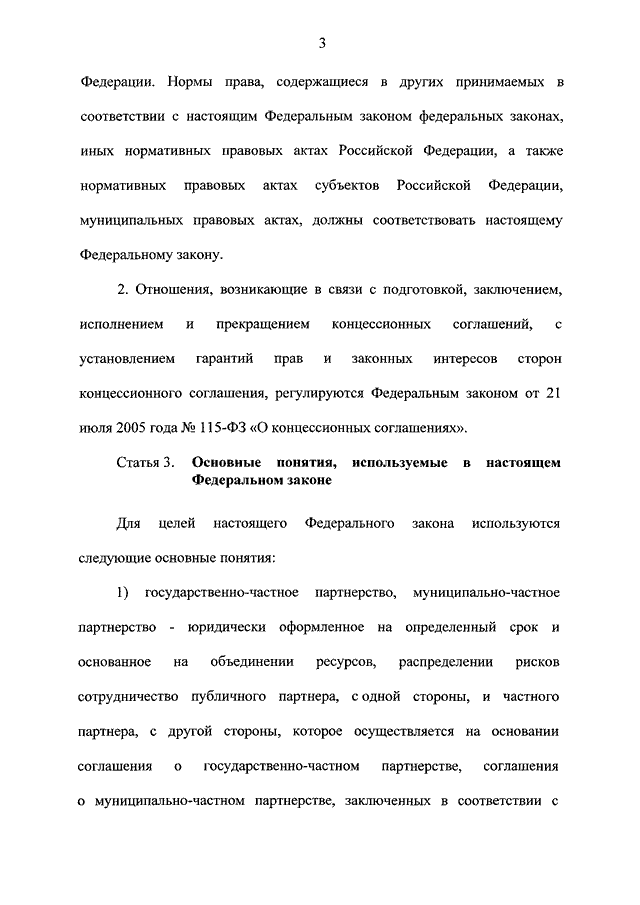 3

Федерации. Нормы права, содержащиеся в других принимаемых в соответствии с настоящим Федеральным законом федеральных законах, иных нормативных правовых актах Российской Федерации, а также нормативных правовых актах субъектов Российской Федерации, муниципальных правовых актах, должны соответствовать настоящему Федеральному закону.

2. Отношения, возникающие в связи с подготовкой, заключением, исполнением и прекращением концессионных соглашений, с установлением гарантий прав и законных интересов сторон концессионного соглашения, регулируются Федеральным законом от 21 июля 2005 года № 115-ФЗ «О концессионных соглашениях».

Статья 3. Основные понятия, используемые в настоящем Федеральном законе

Для целей настоящего Федерального закона используются следующие основные понятия:

1) государственно-частное партнерство, муниципально-частное партнерство - юридически оформленное на определенный срок и основанное на объединении ресурсов, распределении рисков сотрудничество публичного партнера, с одной стороны, и частного партнера, с другой стороны, которое осуществляется на основании соглашения о государственно-частном партнерстве, соглашения о муниципально-частном партнерстве, заключенных в соответствии с